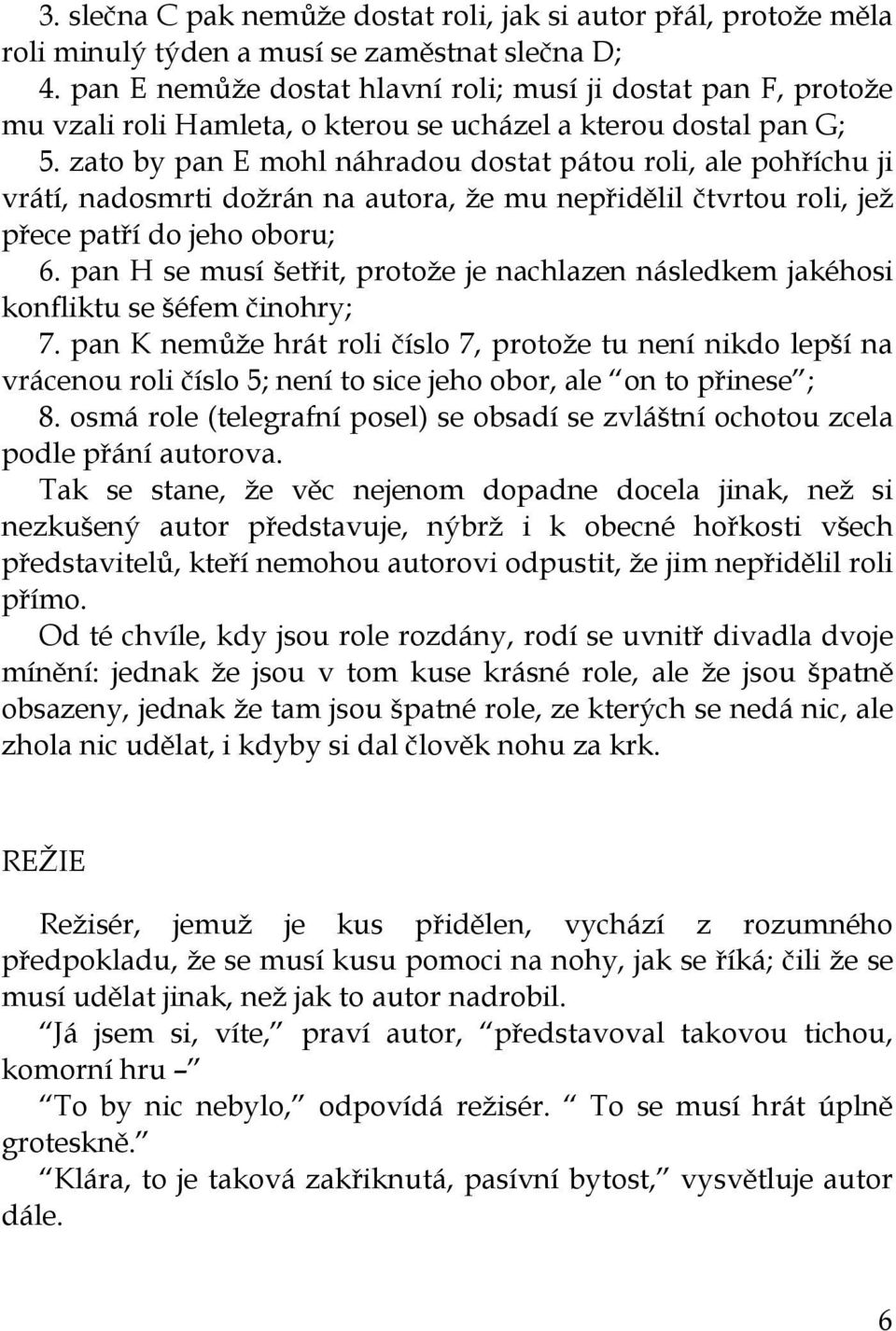 3. slečna C pak nemůže dostat roli, jak si autor přál, protože měla roli minulý týden a musí se zaměstnat slečna D;
4. pan E nemůže dostat hlavní roli; musí ji dostat pan F, protože mu vzali roli Hamleta, o kterou se ucházel a kterou dostal pan G;
5. zato by pan E mohl náhradou dostat pátou roli, ale pohříchu ji vrátí, nadosmrti dožrán na autora, že mu nepřidělil čtvrtou roli, jež přece patří do jeho oboru;
6. pan H se musí šetřit, protože je nachlazen následkem jakéhosi konfliktu se šéfem činohry;
7. pan K nemůže hrát roli číslo 7, protože tu není nikdo lepší na vrácenou roli číslo 5; není to sice jeho obor, ale "on to přinese";
8. osmá role (telegrafní posel) se obsadí se zvláštní ochotou zcela podle přání autorova.
Tak se stane, že věc nejenom dopadne docela jinak, než si nezkušený autor představuje, nýbrž i k obecné hořkosti všech představitelů, kteří nemohou autorovi odpustit, že jim nepřidělil roli přímo.
Od té chvíle, kdy jsou role rozdány, rodí se uvnitř divadla dvoje mínění: jednak že jsou v tom kuse krásné role, ale že jsou špatně obsazeny, jednak že tam jsou špatné role, ze kterých se nedá nic, ale zhola nic udělat, i kdyby si dal člověk nohu za krk.

REŽIE

Režisér, jemuž je kus přidělen, vychází z rozumného předpokladu, že se musí kusu pomoci na nohy, jak se říká; čili že se musí udělat jinak, než jak to autor nadrobil.
"Já jsem si, víte," praví autor, "představoval takovou tichou, komorní hru –"
"To by nic nebylo," odpovídá režisér. "To se musí hrát úplně groteskně."
"Klára, to je taková zakřiknutá, pasívní bytost," vysvětluje autor dále.

6